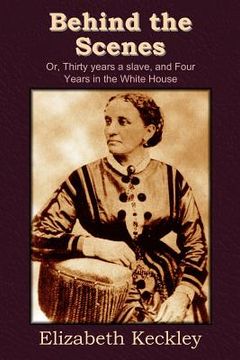 Behind the Scenes

Or, Thirty years a slave, and Four Years in the White House

Elizabeth Keckley